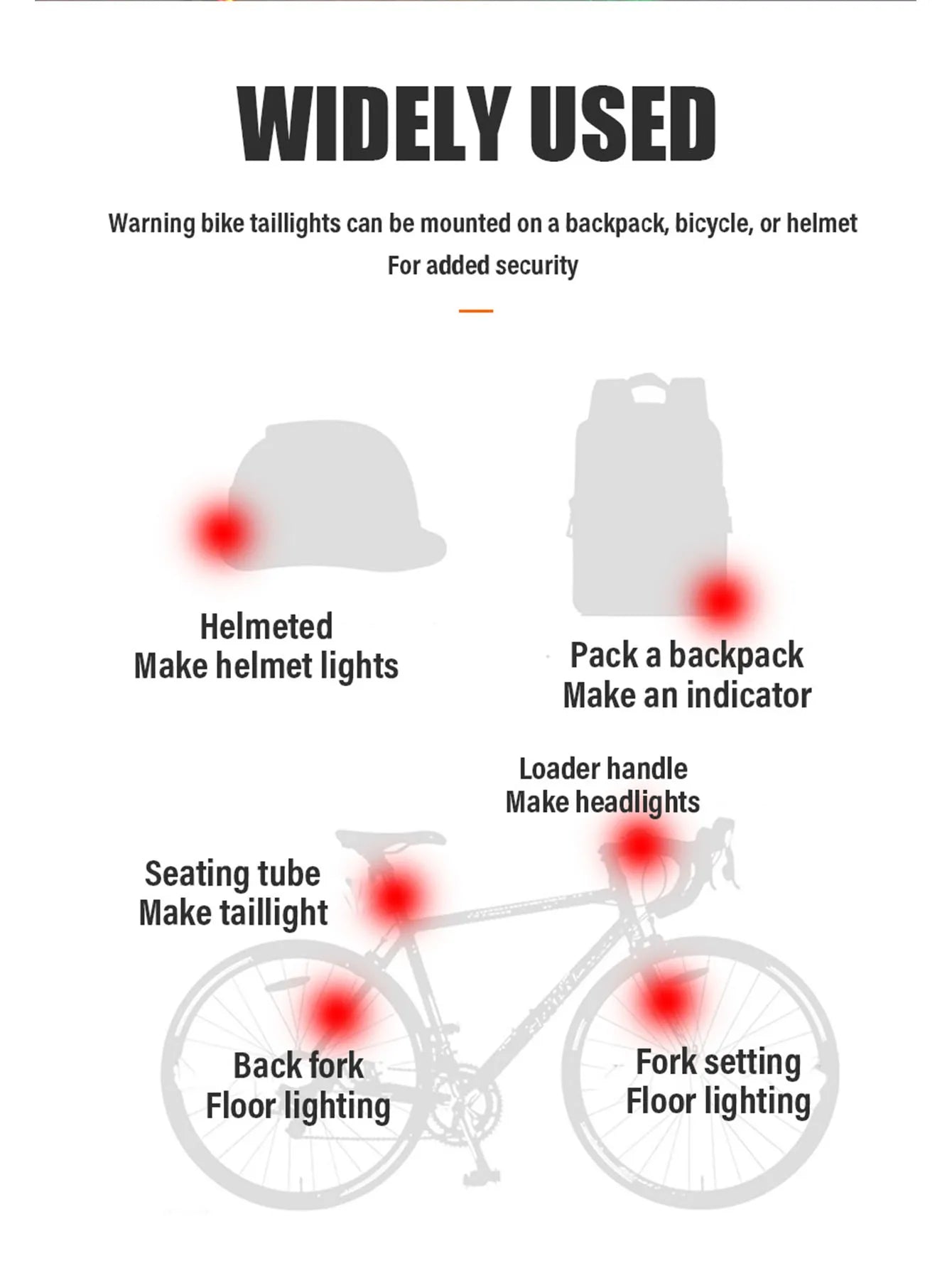 WIDELY USED

Warning bike taillights can be mounted on a backpack, bicycle, or helmet
For added security

Helmeted
Make helmet lights

Pack a backpack
Make an indicator

Loader handle
Make headlights

Seating tube
Make taillight

Back fork
Floor lighting

Fork setting
Floor lighting